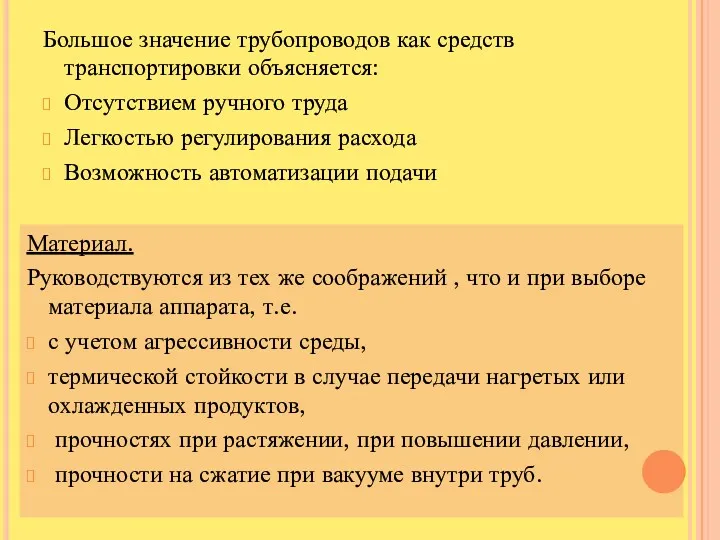 Большое значение трубопроводов как средств транспортировки объясняется:
Отсутствием ручного труда
Легкостью регулирования расхода
Возможность автоматизации подачи

Материал.
Руководствуются из тех же соображений , что и при выборе материала аппарата, т.е.
с учетом агрессивности среды,
термической стойкости в случае передачи нагретых или охлажденных продуктов,
прочностях при растяжении, при повышении давлении,
прочности на сжатие при вакууме внутри труб.